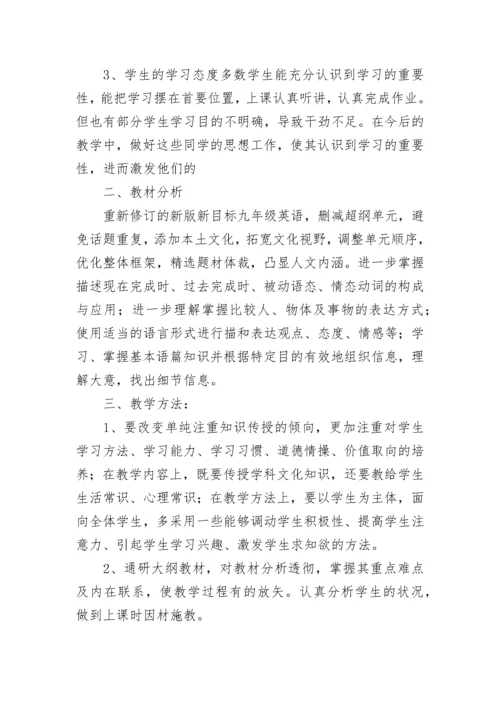 3、学生的学习态度多数学生能充分认识到学习的重要性，能把学习摆在首要位置，上课认真听讲，认真完成作业。但也有部分学生学习目的不明确，导致干劲不足。在今后的教学中，做好这些同学的思想工作，使其认识到学习的重要性，进而激发他们的

二、教材分析

重新修订的新版新目标九年级英语，删减超纲单元，避免话题重复，添加本土文化，拓宽文化视野，调整单元顺序，优化整体框架，精选题材体裁，凸显人文内涵。进一步掌握描述现在完成时、过去完成时、被动语态、情态动词的构成与应用；进一步理解掌握比较人、物体及事物的表达方式；使用适当的语言形式进行描和表达观点、态度、情感等；学习、掌握基本语篇知识并根据特定目的有效地组织信息，理解大意，找出细节信息。

三、教学方法：

1、要改变单纯注重知识传授的倾向，更加注重对学生学习方法、学习能力、学习习惯、道德情操、价值取向的培养；在教学内容上，既要传授学科文化知识，还要教给学生生活常识、心理常识；在教学方法上，要以学生为主体，面向全体学生，多采用一些能够调动学生积极性、提高学生注意力、引起学生学习兴趣、激发学生求知欲的方法。

2、通研大纲教材，对教材分析透彻，掌握其重点难点及内在联系，使教学过程有的放矢。认真分析学生的状况，做到上课时因材施教。